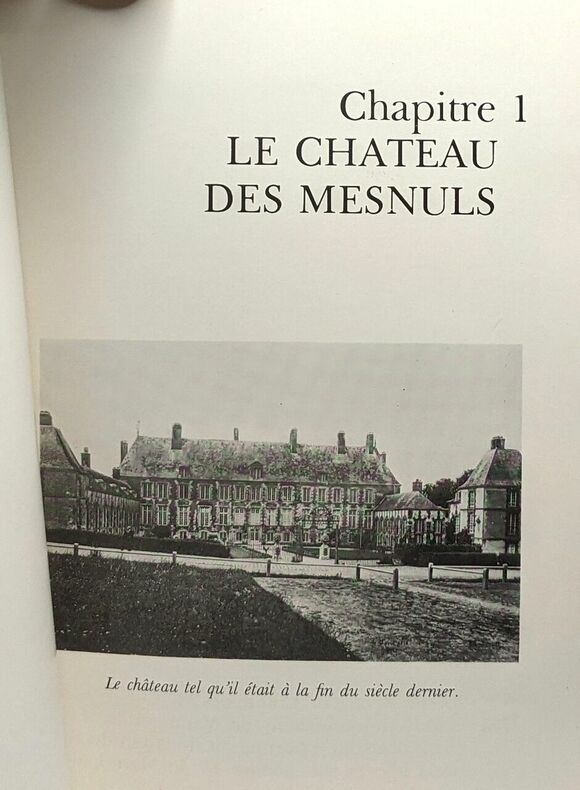 Chapitre 1
LE CHATEAU
DES MESNULS

Le château tel qu'il était à la fin du siècle dernier.